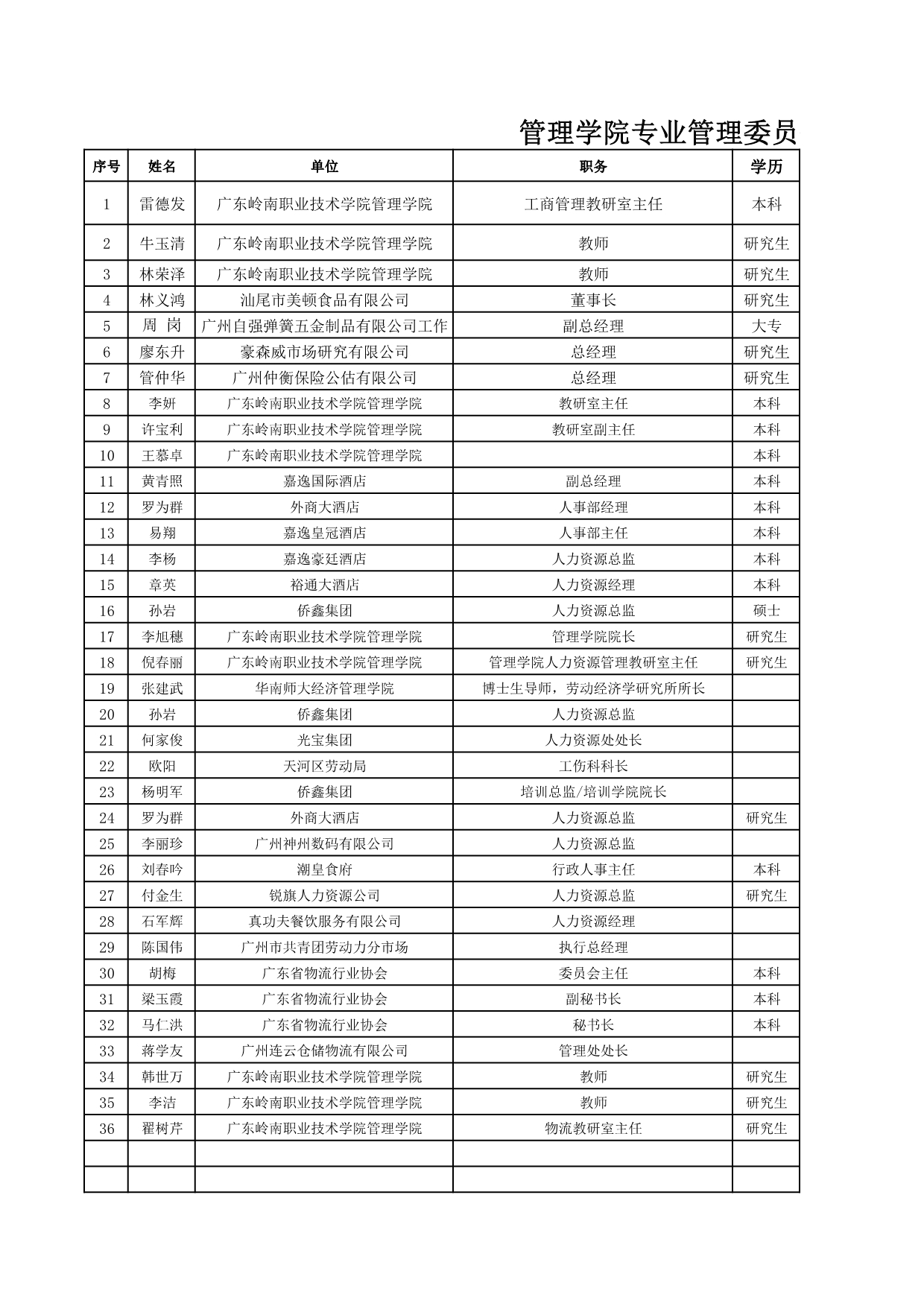 管理学院专业管理委员

| 序号 | 姓名 | 单位 | 职务 | 学历 |
|---|---|---|---|---|
| 1 | 雷德发 | 广东岭南职业技术学院管理学院 | 工商管理教研室主任 | 本科 |
| 2 | 牛玉清 | 广东岭南职业技术学院管理学院 | 教师 | 研究生 |
| 3 | 林荣泽 | 广东岭南职业技术学院管理学院 | 教师 | 研究生 |
| 4 | 林义鸿 | 汕尾市美顿食品有限公司 | 董事长 | 研究生 |
| 5 | 周 岗 | 广州自强弹簧五金制品有限公司工作 | 副总经理 | 大专 |
| 6 | 廖东升 | 豪森威市场研究有限公司 | 总经理 | 研究生 |
| 7 | 管仲华 | 广州仲衡保险公估有限公司 | 总经理 | 研究生 |
| 8 | 李妍 | 广东岭南职业技术学院管理学院 | 教研室主任 | 本科 |
| 9 | 许宝利 | 广东岭南职业技术学院管理学院 | 教研室副主任 | 本科 |
| 10 | 王慕卓 | 广东岭南职业技术学院管理学院 |  | 本科 |
| 11 | 黄青照 | 嘉逸国际酒店 | 副总经理 | 本科 |
| 12 | 罗为群 | 外商大酒店 | 人事部经理 | 本科 |
| 13 | 易翔 | 嘉逸皇冠酒店 | 人事部主任 | 本科 |
| 14 | 李杨 | 嘉逸豪廷酒店 | 人力资源总监 | 本科 |
| 15 | 章英 | 裕通大酒店 | 人力资源经理 | 本科 |
| 16 | 孙岩 | 侨鑫集团 | 人力资源总监 | 硕士 |
| 17 | 李旭穗 | 广东岭南职业技术学院管理学院 | 管理学院院长 | 研究生 |
| 18 | 倪春丽 | 广东岭南职业技术学院管理学院 | 管理学院人力资源管理教研室主任 | 研究生 |
| 19 | 张建武 | 华南师大经济管理学院 | 博士生导师，劳动经济学研究所所长 |  |
| 20 | 孙岩 | 侨鑫集团 | 人力资源总监 |  |
| 21 | 何家俊 | 光宝集团 | 人力资源处处长 |  |
| 22 | 欧阳 | 天河区劳动局 | 工伤科科长 |  |
| 23 | 杨明军 | 侨鑫集团 | 培训总监/培训学院院长 |  |
| 24 | 罗为群 | 外商大酒店 | 人力资源总监 | 研究生 |
| 25 | 李丽珍 | 广州神州数码有限公司 | 人力资源总监 |  |
| 26 | 刘春吟 | 潮皇食府 | 行政人事主任 | 本科 |
| 27 | 付金生 | 锐旗人力资源公司 | 人力资源总监 | 研究生 |
| 28 | 石军辉 | 真功夫餐饮服务有限公司 | 人力资源经理 |  |
| 29 | 陈国伟 | 广州市共青团劳动力分市场 | 执行总经理 |  |
| 30 | 胡梅 | 广东省物流行业协会 | 委员会主任 | 本科 |
| 31 | 梁玉霞 | 广东省物流行业协会 | 副秘书长 | 本科 |
| 32 | 马仁洪 | 广东省物流行业协会 | 秘书长 | 本科 |
| 33 | 蒋学友 | 广州连云仓储物流有限公司 | 管理处处长 |  |
| 34 | 韩世万 | 广东岭南职业技术学院管理学院 | 教师 | 研究生 |
| 35 | 李洁 | 广东岭南职业技术学院管理学院 | 教师 | 研究生 |
| 36 | 翟树芹 | 广东岭南职业技术学院管理学院 | 物流教研室主任 | 研究生 |
|  |  |  |  |  |
|  |  |  |  |  |